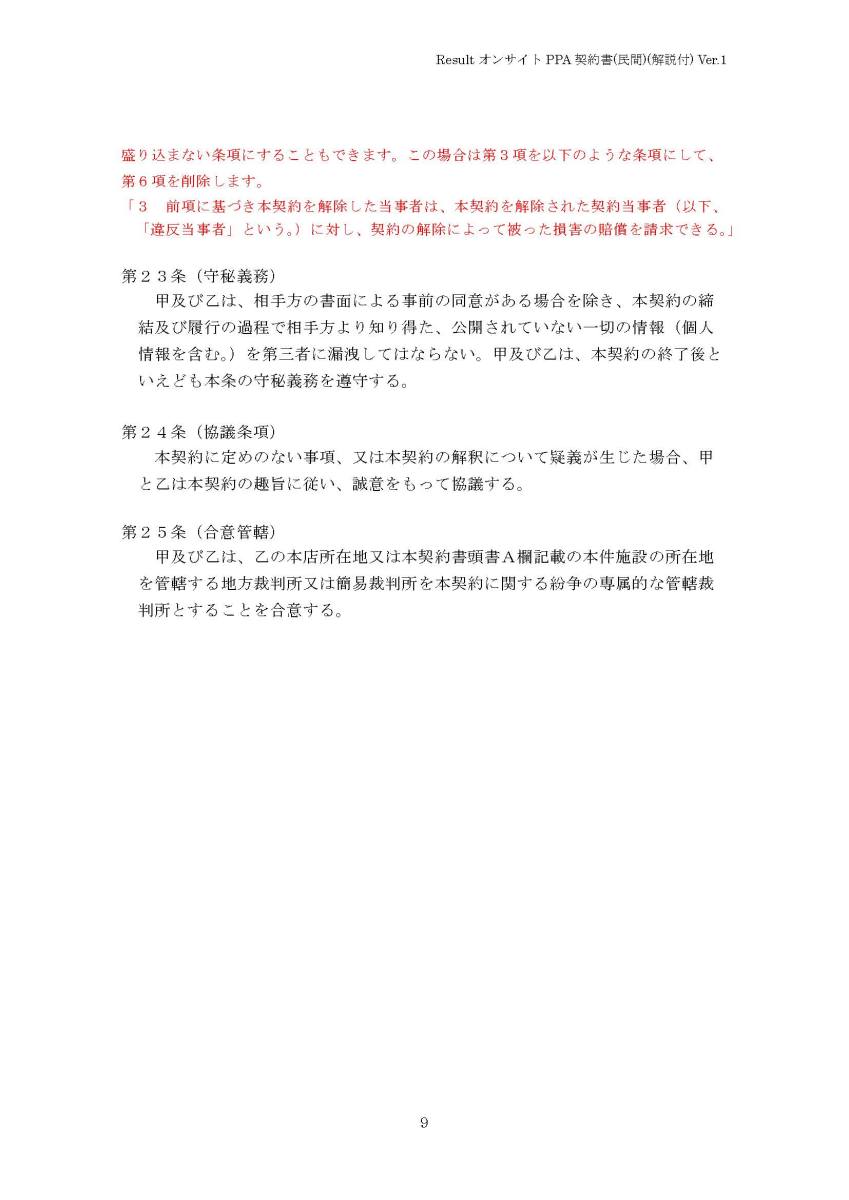 Result オンサイト PPA 契約書(民間)(解説付) Ver.1

盛り込まない条項にすることもできます。この場合は第３項を以下のような条項にして、第６項を削除します。
「３　前項に基づき本契約を解除した当事者は、本契約を解除された契約当事者（以下、「違反当事者」という。）に対し、契約の解除によって被った損害の賠償を請求できる。」

第２３条（守秘義務）
甲及び乙は、相手方の書面による事前の同意がある場合を除き、本契約の締結及び履行の過程で相手方より知り得た、公開されていない一切の情報（個人情報を含む。）を第三者に漏洩してはならない。甲及び乙は、本契約の終了後といえども本条の守秘義務を遵守する。

第２４条（協議条項）
本契約に定めのない事項、又は本契約の解釈について疑義が生じた場合、甲と乙は本契約の趣旨に従い、誠意をもって協議する。

第２５条（合意管轄）
甲及び乙は、乙の本店所在地又は本契約書頭書Ａ欄記載の本件施設の所在地を管轄する地方裁判所又は簡易裁判所を本契約に関する紛争の専属的な管轄裁判所とすることを合意する。

9